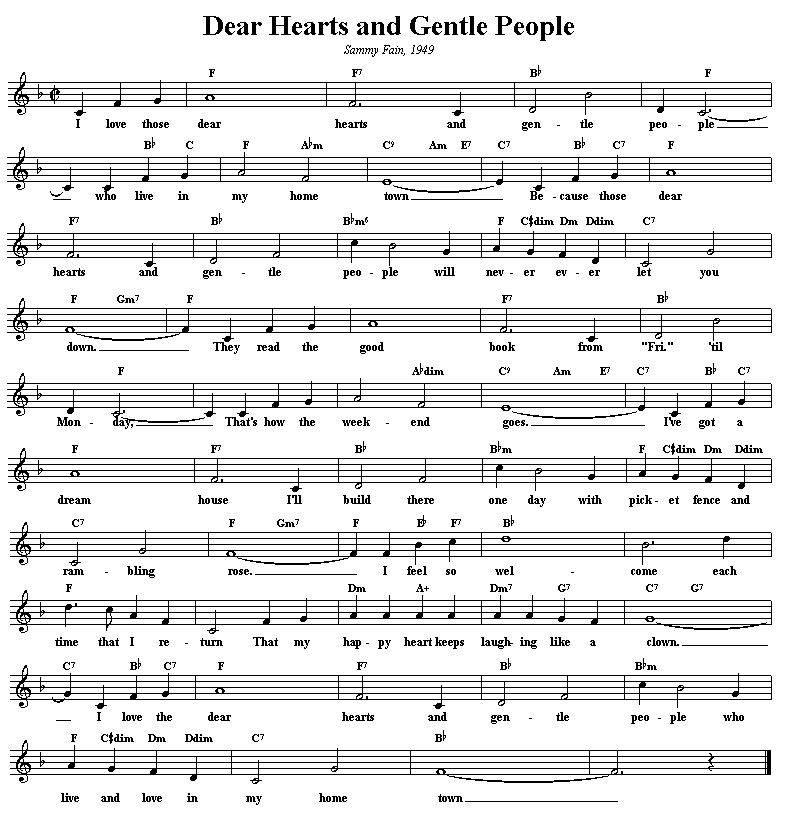 Dear Hearts and Gentle People

Sammy Fain, 1949

F F7 B♭ F
I love those dear hearts and gen - tle peo - ple

B♭ C F A♭m C9 Am E7 C7 B♭ C7 F
who live in my home town Be - cause those dear

F7 B♭ B♭m6 F C♯dim Dm Ddim C7
hearts and gen - tle peo - ple will nev - er ev - er let you

F Gm7 F F7 B♭
down. They read the good book from "Fri." 'til

F A♭dim C9 Am E7 C7 B♭ C7
Mon - day, That's how the week - end goes. I've got a

F F7 B♭ B♭m F C♯dim Dm Ddim
dream house I'll build there one day with pick - et fence and

C7 F Gm7 F E♭ F7 B♭
ram - bling rose. I feel so wel - come each

F Dm A+ Dm7 G7 C7 G7
time that I re - turn That my hap - py heart keeps laugh - ing like a clown.

C7 B♭ C7 F F7 B♭ B♭m
I love the dear hearts and gen - tle peo - ple who

F C♯dim Dm Ddim C7 B♭
live and love in my home town